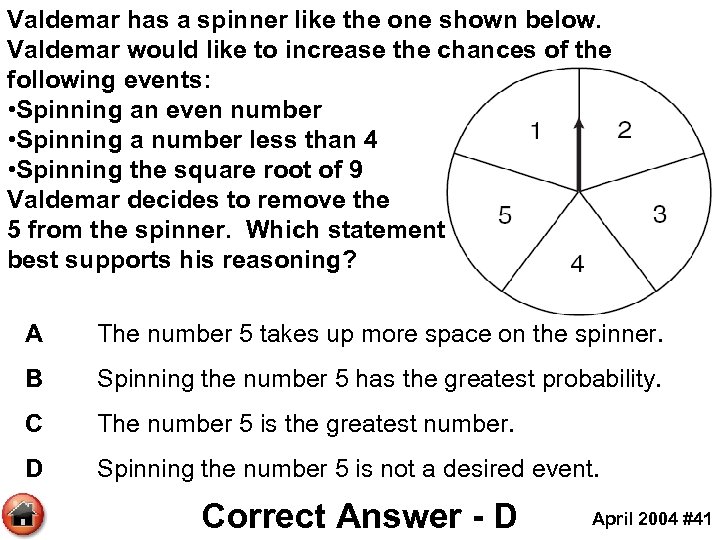 Valdemar has a spinner like the one shown below. Valdemar would like to increase the chances of the following events:
•Spinning an even number
•Spinning a number less than 4
•Spinning the square root of 9
Valdemar decides to remove the 5 from the spinner. Which statement best supports his reasoning?

1
2
3
4
5

A The number 5 takes up more space on the spinner.

B Spinning the number 5 has the greatest probability.

C The number 5 is the greatest number.

D Spinning the number 5 is not a desired event.

Correct Answer - D

April 2004 #41